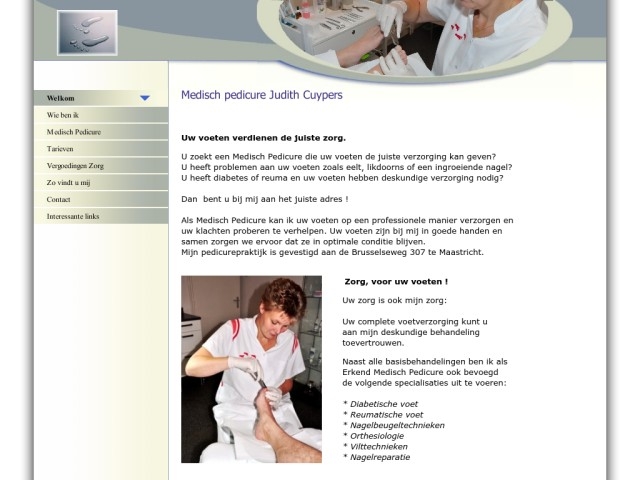 Welkom
Wie ben ik
Medisch Pedicure
Tarieven
Vergoedingen Zorg
Zo vindt u mij
Contact
Interessante links

Medisch pedicure Judith Cuypers

Uw voeten verdienen de juiste zorg.

U zoekt een Medisch Pedicure die uw voeten de juiste verzorging kan geven?
U heeft problemen aan uw voeten zoals eelt, likdoorns of een ingroeiende nagel?
U heeft diabetes of reuma en uw voeten hebben deskundige verzorging nodig?

Dan bent u bij mij aan het juiste adres !

Als Medisch Pedicure kan ik uw voeten op een professionele manier verzorgen en uw klachten proberen te verhelpen. Uw voeten zijn bij mij in goede handen en samen zorgen we ervoor dat ze in optimale conditie blijven.
Mijn pedicurepraktijk is gevestigd aan de Brusselseweg 307 te Maastricht.

Zorg, voor uw voeten !

Uw zorg is ook mijn zorg:

Uw complete voetverzorging kunt u aan mijn deskundige behandeling toevertrouwen.

Naast alle basisbehandelingen ben ik als Erkend Medisch Pedicure ook bevoegd de volgende specialisaties uit te voeren:

* Diabetische voet
* Reumatische voet
* Nagelbeugeltechnieken
* Orthesiologie
* Vilttechnieken
* Nagelreparatie